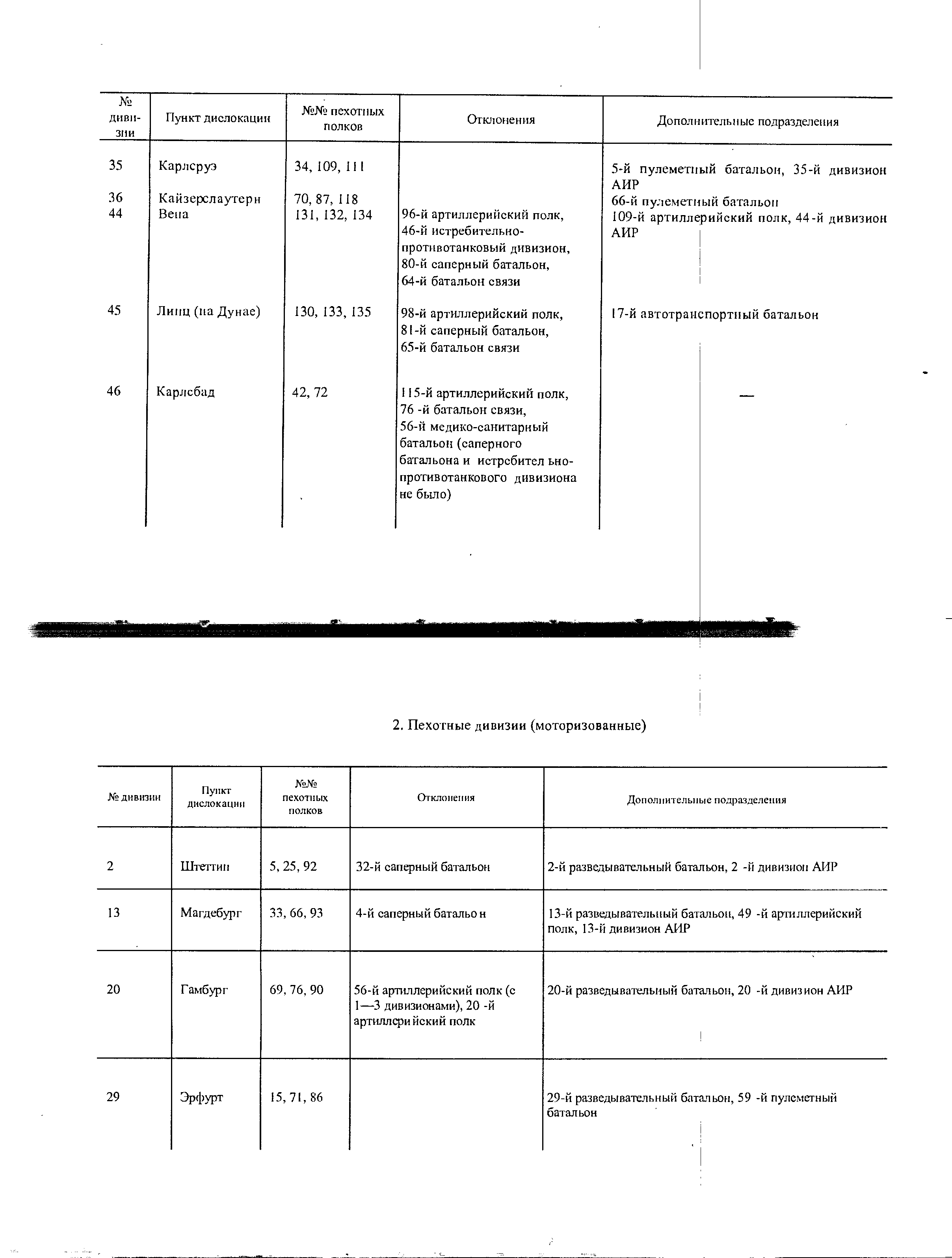 | № дивизии | Пункт дислокации | №№ пехотных полков | Отклонения | Дополнительные подразделения |
|---|---|---|---|---|
| 35 | Карлсруэ | 34, 109, 111 | | 5-й пулеметный батальон, 35-й дивизион АИР |
| 36 | Кайзерслаутерн | 70, 87, 118 | | 66-й пулеметный батальон |
| 44 | Вена | 131, 132, 134 | 96-й артиллерийский полк, 46-й истребительно-противотанковый дивизион, 80-й саперный батальон, 64-й батальон связи | 109-й артиллерийский полк, 44-й дивизион АИР |
| 45 | Линц (на Дунае) | 130, 133, 135 | 98-й артиллерийский полк, 81-й саперный батальон, 65-й батальон связи | 17-й автотранспортный батальон |
| 46 | Карлсбад | 42, 72 | 115-й артиллерийский полк, 76 -й батальон связи, 56-й медико-санитарный батальон (саперного батальона и истребительно-противотанкового дивизиона не было) | — |

2. Пехотные дивизии (моторизованные)

| № дивизии | Пункт дислокации | №№ пехотных полков | Отклонения | Дополнительные подразделения |
|---|---|---|---|---|
| 2 | Штеттин | 5, 25, 92 | 32-й саперный батальон | 2-й разведывательный батальон, 2 -й дивизион АИР |
| 13 | Магдебург | 33, 66, 93 | 4-й саперный батальон | 13-й разведывательный батальон, 49 -й артиллерийский полк, 13-й дивизион АИР |
| 20 | Гамбург | 69, 76, 90 | 56-й артиллерийский полк (с 1—3 дивизионами), 20 -й артиллерийский полк | 20-й разведывательный батальон, 20 -й дивизион АИР |
| 29 | Эрфурт | 15, 71, 86 | | 29-й разведывательный батальон, 59 -й пулеметный батальон |